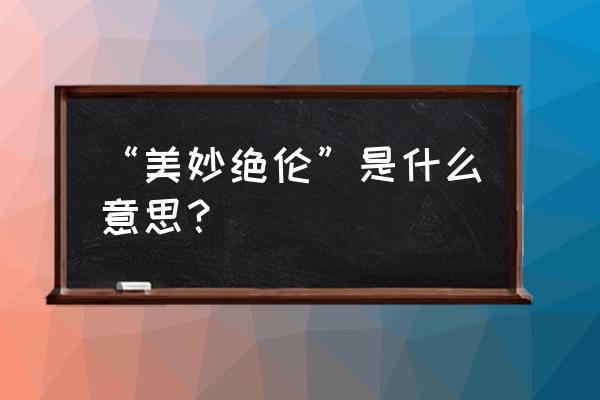 “美妙绝伦”是什么意思？